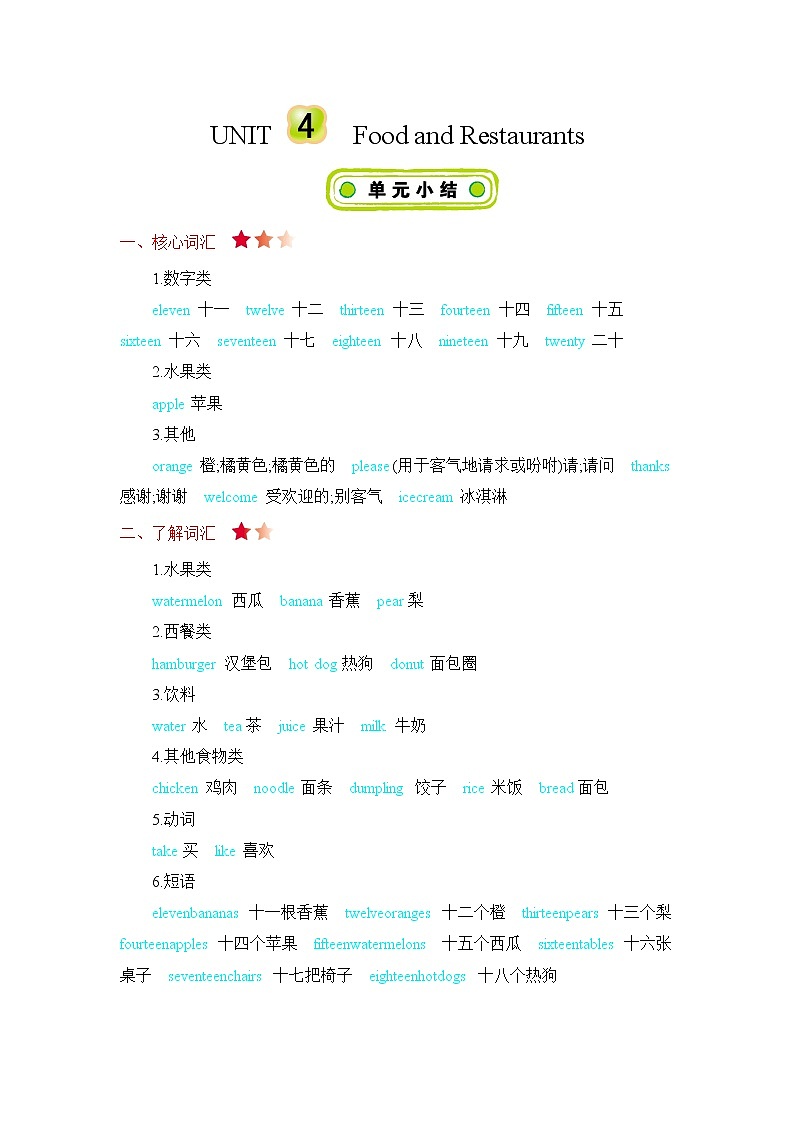 UNIT 4 Food and Restaurants

单元小结

一、核心词汇

1.数字类

eleven 十一 twelve 十二 thirteen 十三 fourteen 十四 fifteen 十五 sixteen 十六 seventeen 十七 eighteen 十八 nineteen 十九 twenty 二十

2.水果类

apple 苹果

3.其他

orange 橙;橘黄色;橘黄色的 please (用于客气地请求或吩咐)请;请问 thanks 感谢;谢谢 welcome 受欢迎的;别客气 icecream 冰淇淋

二、了解词汇

1.水果类

watermelon 西瓜 banana 香蕉 pear 梨

2.西餐类

hamburger 汉堡包 hot dog 热狗 donut 面包圈

3.饮料

water 水 tea 茶 juice 果汁 milk 牛奶

4.其他食物类

chicken 鸡肉 noodle 面条 dumpling 饺子 rice 米饭 bread 面包

5.动词

take 买 like 喜欢

6.短语

elevenbananas 十一根香蕉 twelveoranges 十二个橙 thirteenpears 十三个梨 fourteenapples 十四个苹果 fifteenwatermelons 十五个西瓜 sixteentables 十六张桌子 seventeenchairs 十七把椅子 eighteenhotdogs 十八个热狗